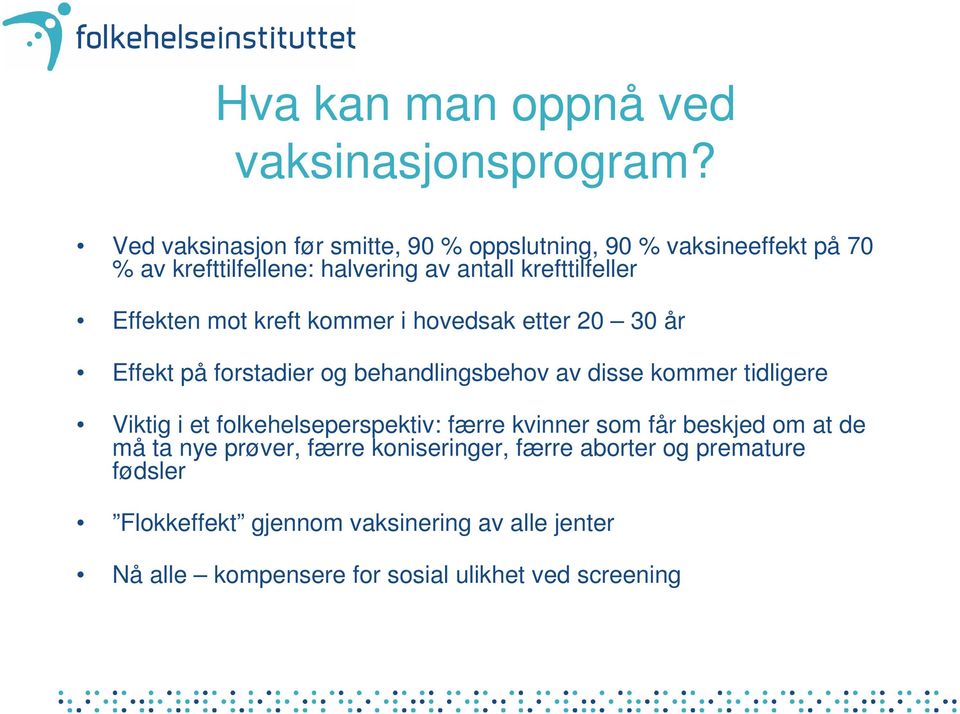 folkehelseinstituttet

Hva kan man oppnå ved vaksinasjonsprogram?

• Ved vaksinasjon før smitte, 90 % oppslutning, 90 % vaksineeffekt på 70 % av krefttilfellene: halvering av antall krefttilfeller

• Effekten mot kreft kommer i hovedsak etter 20 – 30 år

• Effekt på forstadier og behandlingsbehov av disse kommer tidligere

• Viktig i et folkehelseperspektiv: færre kvinner som får beskjed om at de må ta nye prøver, færre koniseringer, færre aborter og premature fødsler

• ”Flokkeffekt” gjennom vaksinering av alle jenter

• Nå alle – kompensere for sosial ulikhet ved screening